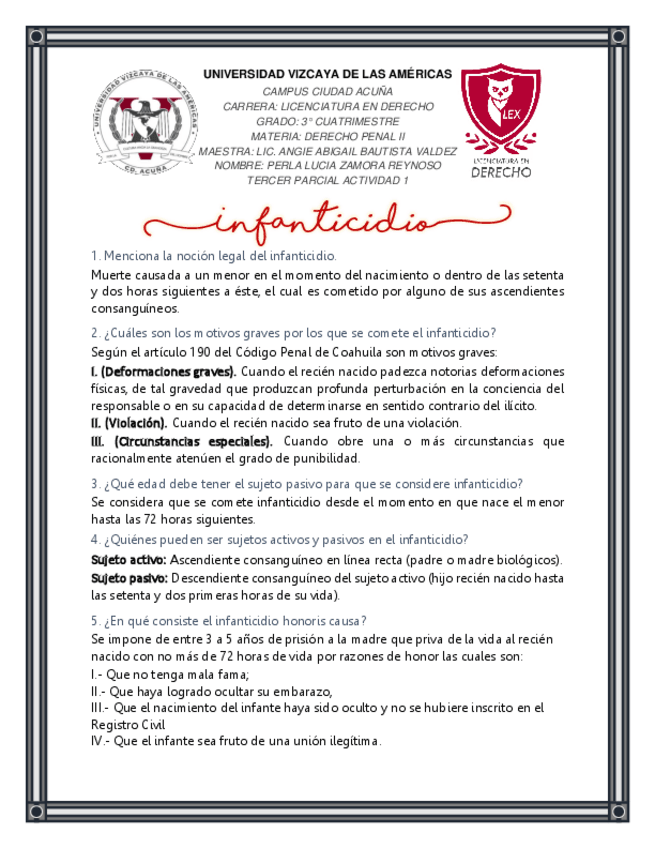 UNIVERSIDAD VIZCAYA DE LAS AMÉRICAS
CAMPUS CIUDAD ACUÑA
CARRERA: LICENCIATURA EN DERECHO
GRADO: 3° CUATRIMESTRE
MATERIA: DERECHO PENAL II
MAESTRA: LIC. ANGIE ABIGAIL BAUTISTA VALDEZ
NOMBRE: PERLA LUCIA ZAMORA REYNOSO
TERCER PARCIAL ACTIVIDAD 1

UNIVERSIDAD VIZCAYA DE LAS AMÉRICAS
CD. ACUÑA

LEX
LICENCIATURA EN
DERECHO

infanticidio

1. Menciona la noción legal del infanticidio.

Muerte causada a un menor en el momento del nacimiento o dentro de las setenta y dos horas siguientes a éste, el cual es cometido por alguno de sus ascendientes consanguíneos.

2. ¿Cuáles son los motivos graves por los que se comete el infanticidio?

Según el artículo 190 del Código Penal de Coahuila son motivos graves:

I. (Deformaciones graves). Cuando el recién nacido padezca notorias deformaciones físicas, de tal gravedad que produzcan profunda perturbación en la conciencia del responsable o en su capacidad de determinarse en sentido contrario del ilícito.
II. (Violación). Cuando el recién nacido sea fruto de una violación.
III. (Circunstancias especiales). Cuando obre una o más circunstancias que racionalmente atenúen el grado de punibilidad.

3. ¿Qué edad debe tener el sujeto pasivo para que se considere infanticidio?

Se considera que se comete infanticidio desde el momento en que nace el menor hasta las 72 horas siguientes.

4. ¿Quiénes pueden ser sujetos activos y pasivos en el infanticidio?

Sujeto activo: Ascendiente consanguíneo en línea recta (padre o madre biológicos).
Sujeto pasivo: Descendiente consanguíneo del sujeto activo (hijo recién nacido hasta las setenta y dos primeras horas de su vida).

5. ¿En qué consiste el infanticidio honoris causa?

Se impone de entre 3 a 5 años de prisión a la madre que priva de la vida al recién nacido con no más de 72 horas de vida por razones de honor las cuales son:
I.- Que no tenga mala fama;
II.- Que haya logrado ocultar su embarazo,
III.- Que el nacimiento del infante haya sido oculto y no se hubiere inscrito en el Registro Civil
IV.- Que el infante sea fruto de una unión ilegítima.